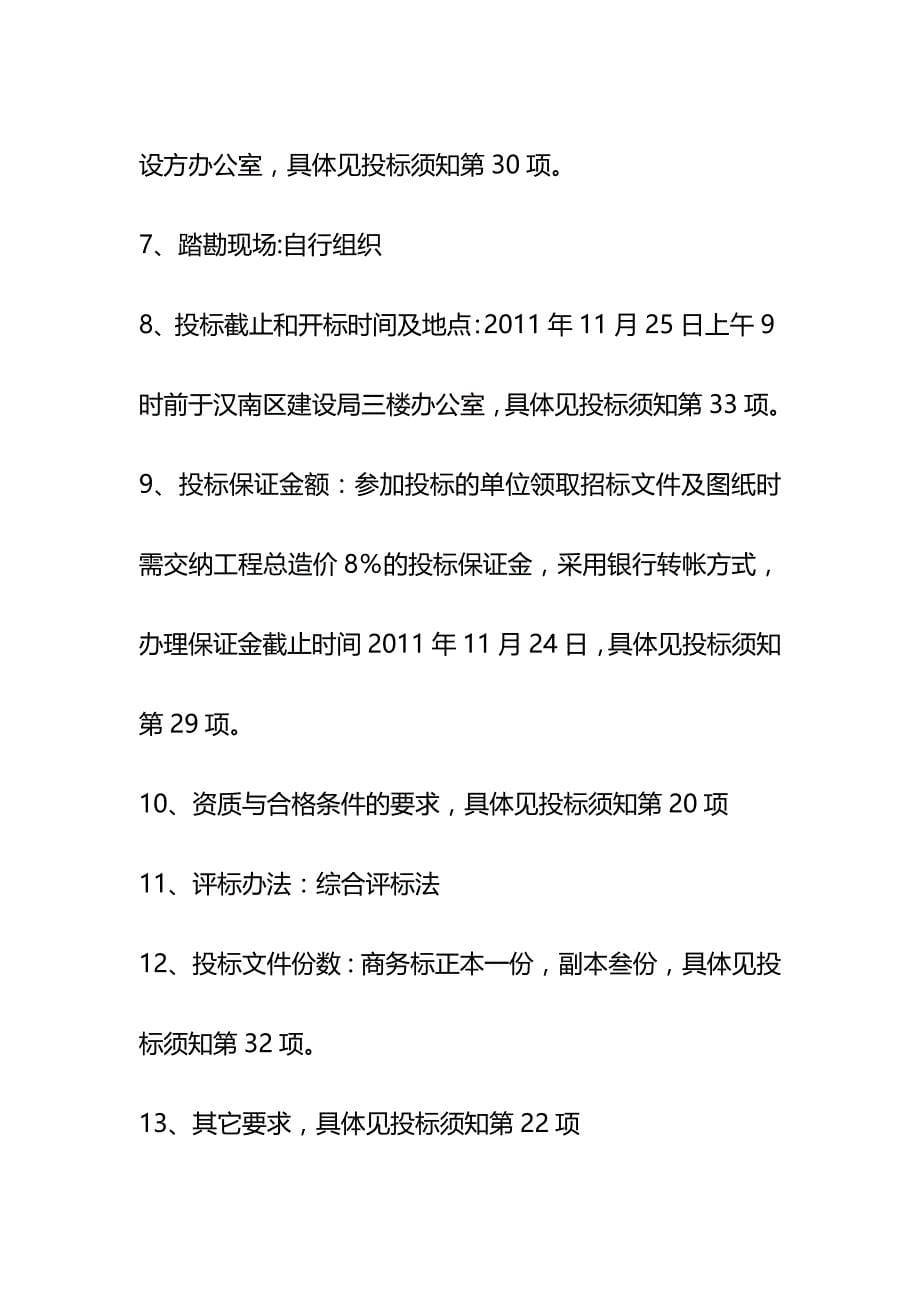 设方办公室，具体见投标须知第 30 项。

7、踏勘现场:自行组织

8、投标截止和开标时间及地点：2011 年 11 月 25 日上午 9 时前于汉南区建设局三楼办公室，具体见投标须知第 33 项。

9、投标保证金额：参加投标的单位领取招标文件及图纸时需交纳工程总造价 8%的投标保证金，采用银行转帐方式，办理保证金截止时间 2011 年 11 月 24 日，具体见投标须知第 29 项。

10、资质与合格条件的要求，具体见投标须知第 20 项

11、评标办法：综合评标法

12、投标文件份数：商务标正本一份，副本叁份，具体见投标须知第 32 项。

13、其它要求，具体见投标须知第 22 项